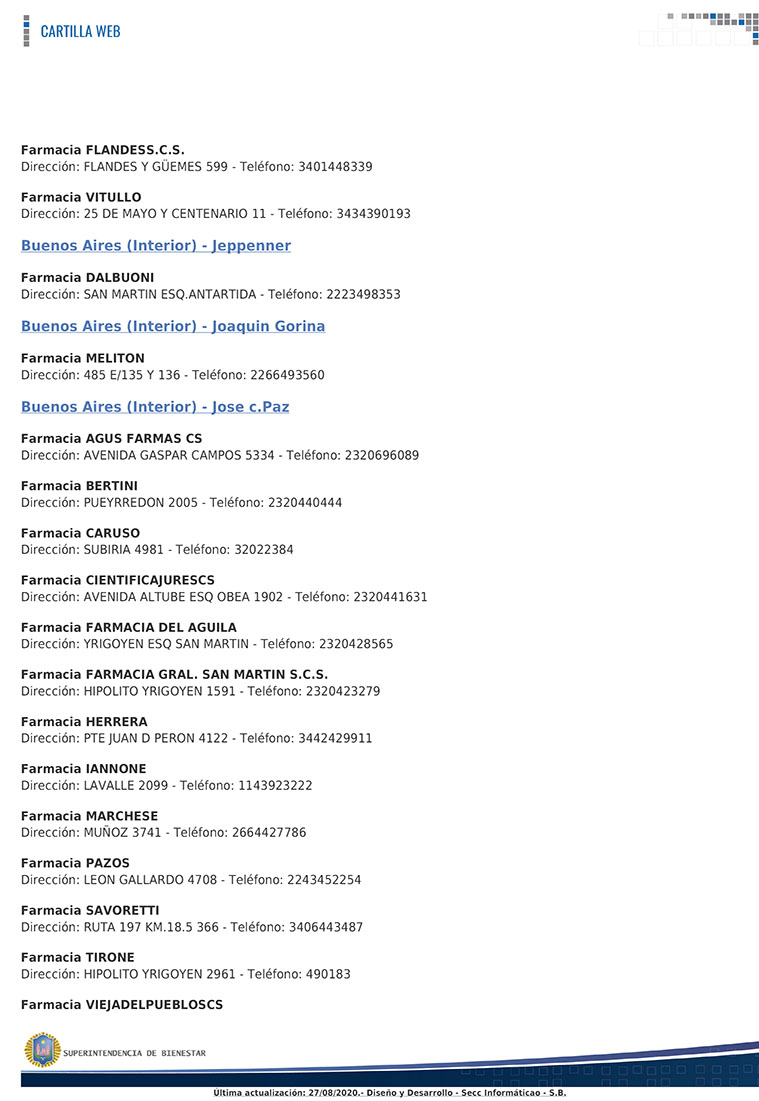 CARTILLA WEB

**Farmacia FLANDESS.C.S.**
Dirección: FLANDES Y GÜEMES 599 - Teléfono: 3401448339

**Farmacia VITULLO**
Dirección: 25 DE MAYO Y CENTENARIO 11 - Teléfono: 3434390193

Buenos Aires (Interior) - Jeppenner

**Farmacia DALBUONI**
Dirección: SAN MARTIN ESQ.ANTARTIDA - Teléfono: 2223498353

Buenos Aires (Interior) - Joaquin Gorina

**Farmacia MELITON**
Dirección: 485 E/135 Y 136 - Teléfono: 2266493560

Buenos Aires (Interior) - Jose c.Paz

**Farmacia AGUS FARMAS CS**
Dirección: AVENIDA GASPAR CAMPOS 5334 - Teléfono: 2320696089

**Farmacia BERTINI**
Dirección: PUEYRREDON 2005 - Teléfono: 2320440444

**Farmacia CARUSO**
Dirección: SUBIRIA 4981 - Teléfono: 32022384

**Farmacia CIENTIFICAJURESCS**
Dirección: AVENIDA ALTUBE ESQ OBEA 1902 - Teléfono: 2320441631

**Farmacia FARMACIA DEL AGUILA**
Dirección: YRIGOYEN ESQ SAN MARTIN - Teléfono: 2320428565

**Farmacia FARMACIA GRAL. SAN MARTIN S.C.S.**
Dirección: HIPOLITO YRIGOYEN 1591 - Teléfono: 2320423279

**Farmacia HERRERA**
Dirección: PTE JUAN D PERON 4122 - Teléfono: 3442429911

**Farmacia IANNONE**
Dirección: LAVALLE 2099 - Teléfono: 1143923222

**Farmacia MARCHESE**
Dirección: MUÑOZ 3741 - Teléfono: 2664427786

**Farmacia PAZOS**
Dirección: LEON GALLARDO 4708 - Teléfono: 2243452254

**Farmacia SAVORETTI**
Dirección: RUTA 197 KM.18.5 366 - Teléfono: 3406443487

**Farmacia TIRONE**
Dirección: HIPOLITO YRIGOYEN 2961 - Teléfono: 490183

**Farmacia VIEJADELPUEBLOSCS**

SUPERINTENDENCIA DE BIENESTAR

Ultima actualización: 27/08/2020.- Diseño y Desarrollo - Secc Informáticao - S.B.